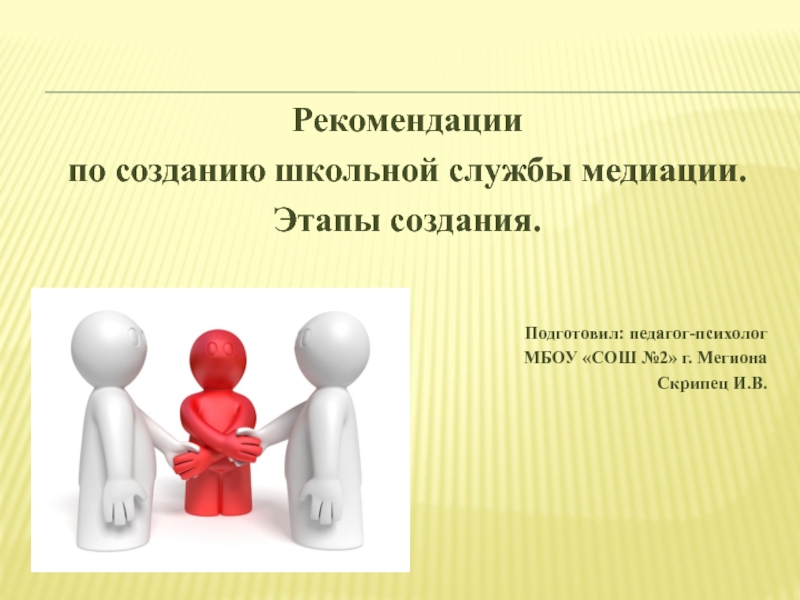 Рекомендации
по созданию школьной службы медиации.
Этапы создания.

Подготовил: педагог-психолог
МБОУ «СОШ №2» г. Мегиона
Скрипец И.В.